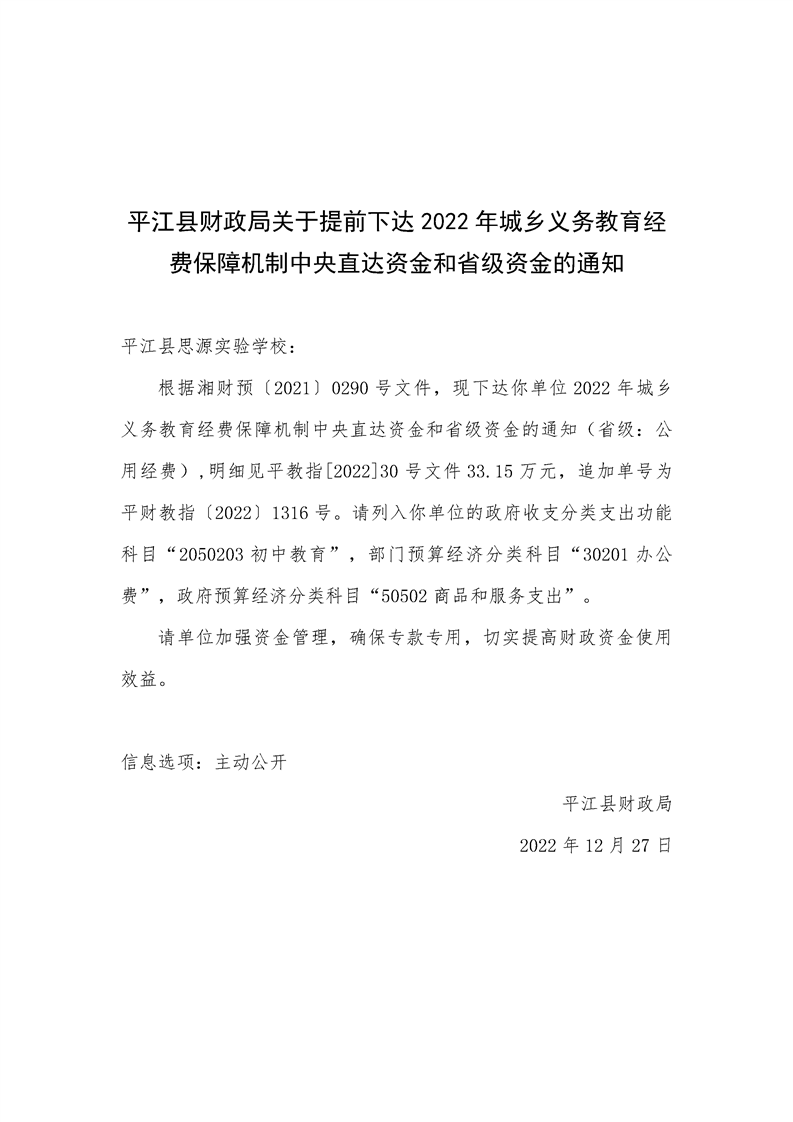 平江县财政局关于提前下达 2022 年城乡义务教育经费保障机制中央直达资金和省级资金的通知

平江县思源实验学校：

根据湘财预〔2021〕0290 号文件，现下达你单位 2022 年城乡义务教育经费保障机制中央直达资金和省级资金的通知（省级：公用经费），明细见平教指[2022]30 号文件 33.15 万元，追加单号为平财教指〔2022〕1316 号。请列入你单位的政府收支分类支出功能科目“2050203 初中教育”，部门预算经济分类科目“30201 办公费”，政府预算经济分类科目“50502 商品和服务支出”。

请单位加强资金管理，确保专款专用，切实提高财政资金使用效益。

信息选项：主动公开

平江县财政局

2022 年 12 月 27 日